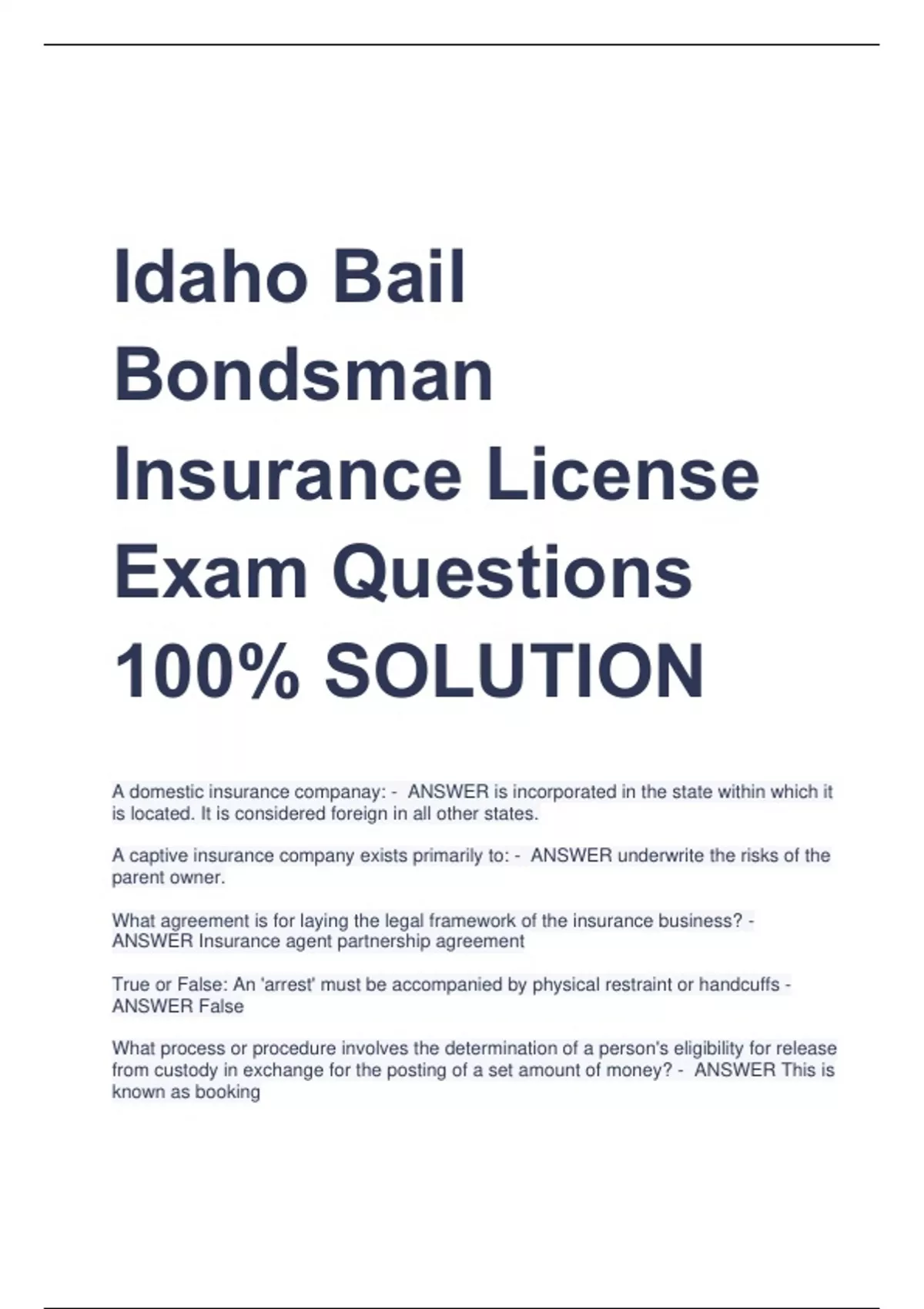 Idaho Bail Bondsman Insurance License Exam Questions 100% SOLUTION

A domestic insurance companay: - ANSWER is incorporated in the state within which it is located. It is considered foreign in all other states.

A captive insurance company exists primarily to: - ANSWER underwrite the risks of the parent owner.

What agreement is for laying the legal framework of the insurance business? - ANSWER Insurance agent partnership agreement

True or False: An 'arrest' must be accompanied by physical restraint or handcuffs - ANSWER False

What process or procedure involves the determination of a person's eligibility for release from custody in exchange for the posting of a set amount of money? - ANSWER This is known as booking